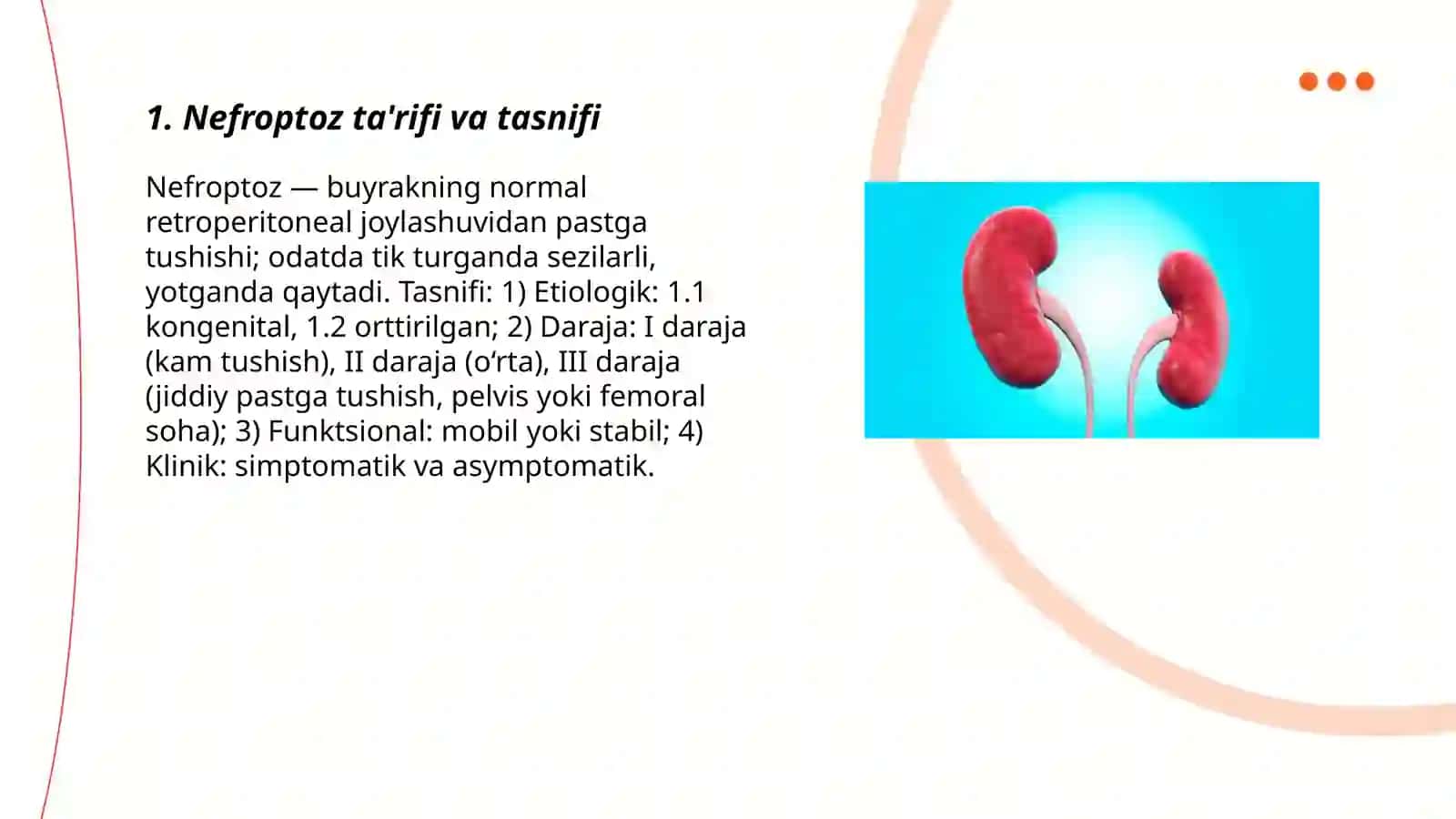 1. Nefroptoz ta'rifi va tasnifi

Nefroptoz — buyrakning normal retroperitoneal joylashuvidan pastga tushishi; odatda tik turganda sezilarli, yotganda qaytadi. Tasnifi: 1) Etiologik: 1.1 kongenital, 1.2 orttirilgan; 2) Daraja: I daraja (kam tushish), II daraja (o‘rta), III daraja (jiddiy pastga tushish, pelvis yoki femoral soha); 3) Funktsional: mobil yoki stabil; 4) Klinik: simptomatik va asymptomatik.